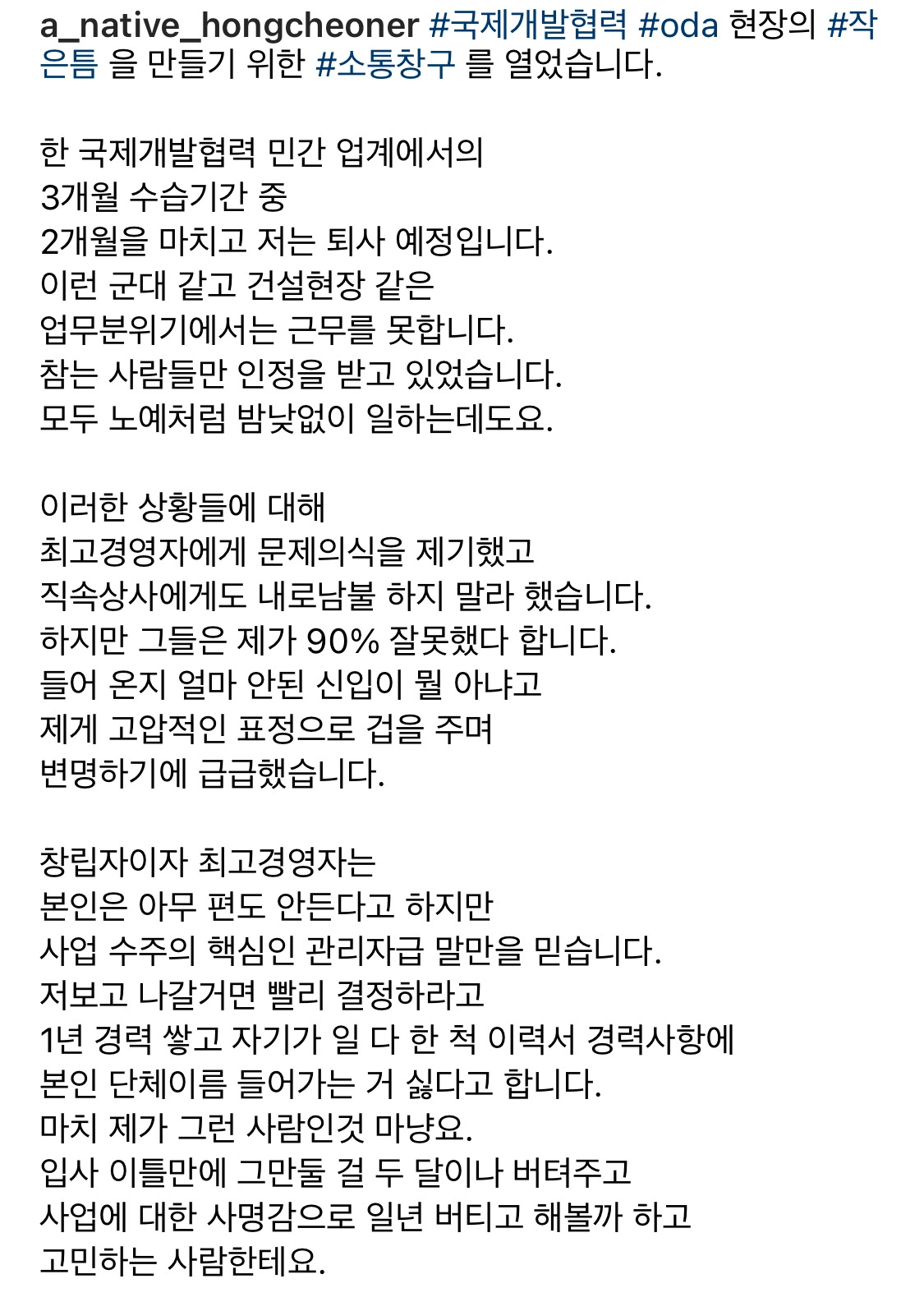 a_native_hongcheoner #국제개발협력 #oda 현장의 #작은틈 을 만들기 위한 #소통창구 를 열었습니다.

한 국제개발협력 민간 업계에서의
3개월 수습기간 중
2개월을 마치고 저는 퇴사 예정입니다.
이런 군대 같고 건설현장 같은
업무분위기에서는 근무를 못합니다.
참는 사람들만 인정을 받고 있었습니다.
모두 노예처럼 밤낮없이 일하는데도요.

이러한 상황들에 대해
최고경영자에게 문제의식을 제기했고
직속상사에게도 내로남불 하지 말라 했습니다.
하지만 그들은 제가 90% 잘못했다 합니다.
들어 온지 얼마 안된 신입이 뭘 아냐고
제게 고압적인 표정으로 겁을 주며
변명하기에 급급했습니다.

창립자이자 최고경영자는
본인은 아무 편도 안든다고 하지만
사업 수주의 핵심인 관리자급 말만을 믿습니다.
저보고 나갈거면 빨리 결정하라고
1년 경력 쌓고 자기가 일 다 한 척 이력서 경력사항에
본인 단체이름 들어가는 거 싫다고 합니다.
마치 제가 그런 사람인것 마냥요.
입사 이틀만에 그만둘 걸 두 달이나 버텨주고
사업에 대한 사명감으로 일년 버티고 해볼까 하고
고민하는 사람한테요.